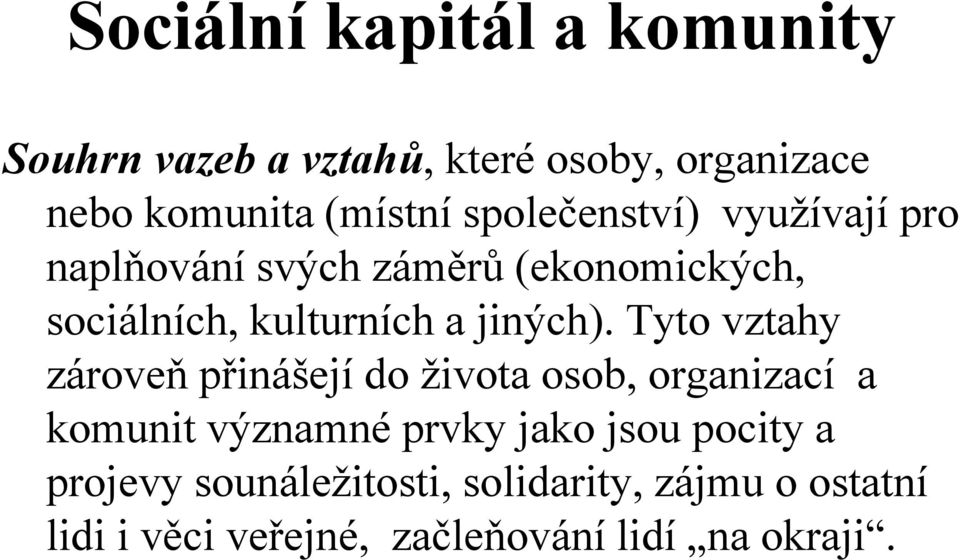 Sociální kapitál a komunity

Souhrn vazeb a vztahů, které osoby, organizace nebo komunita (místní společenství) využívají pro naplňování svých záměrů (ekonomických, sociálních, kulturních a jiných). Tyto vztahy zároveň přinášejí do života osob, organizací a komunit významné prvky jako jsou pocity a projevy sounáležitosti, solidarity, zájmu o ostatní lidi i věci veřejné, začleňování lidí „na okraji“.